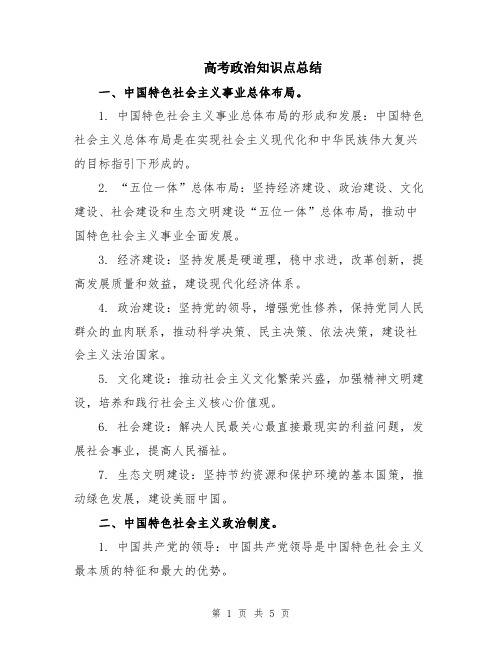 高考政治知识点总结

一、中国特色社会主义事业总体布局。

1. 中国特色社会主义事业总体布局的形成和发展：中国特色社会主义总体布局是在实现社会主义现代化和中华民族伟大复兴的目标指引下形成的。

2. “五位一体”总体布局：坚持经济建设、政治建设、文化建设、社会建设和生态文明建设“五位一体”总体布局，推动中国特色社会主义事业全面发展。

3. 经济建设：坚持发展是硬道理，稳中求进，改革创新，提高发展质量和效益，建设现代化经济体系。

4. 政治建设：坚持党的领导，增强党性修养，保持党同人民群众的血肉联系，推动科学决策、民主决策、依法决策，建设社会主义法治国家。

5. 文化建设：推动社会主义文化繁荣兴盛，加强精神文明建设，培养和践行社会主义核心价值观。

6. 社会建设：解决人民最关心最直接最现实的利益问题，发展社会事业，提高人民福祉。

7. 生态文明建设：坚持节约资源和保护环境的基本国策，推动绿色发展，建设美丽中国。

二、中国特色社会主义政治制度。

1. 中国共产党的领导：中国共产党领导是中国特色社会主义最本质的特征和最大的优势。

第 1 页 共 5 页